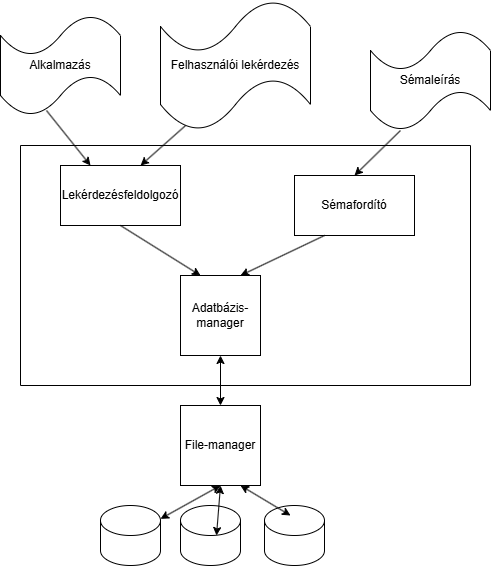 Alkalmazás

Felhasználói lekérdezés

Sémaleírás

Lekérdezésfeldolgozó

Sémafordító

Adatbázis-manager

File-manager